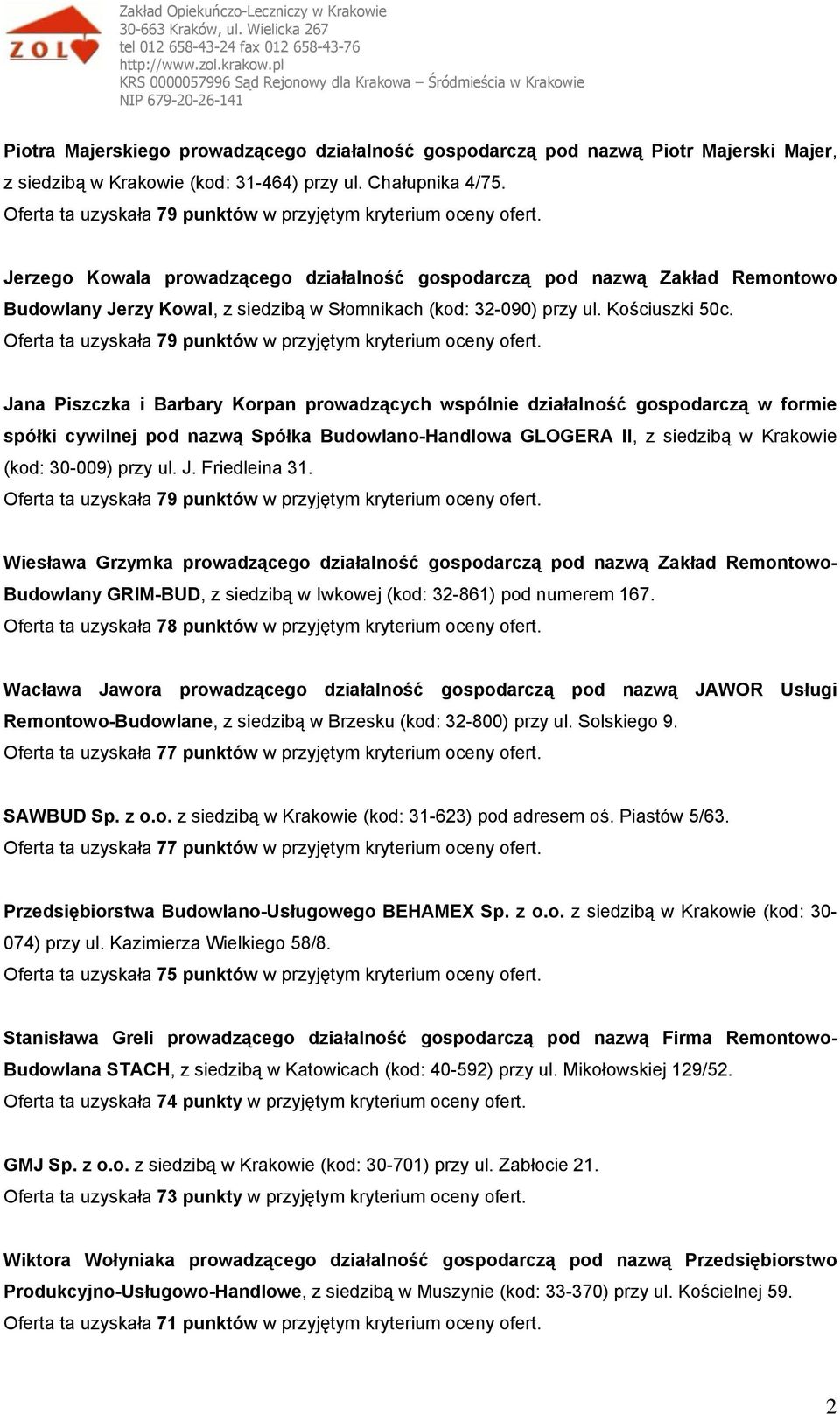 ZOL

Zakład Opiekuńczo-Leczniczy w Krakowie
30-663 Kraków, ul. Wielicka 267
tel 012 658-43-24 fax 012 658-43-76
http://www.zol.krakow.pl
KRS 0000057996 Sąd Rejonowy dla Krakowa – Śródmieścia w Krakowie
NIP 679-20-26-141

Piotra Majerskiego prowadzącego działalność gospodarczą pod nazwą Piotr Majerski Majer, z siedzibą w Krakowie (kod: 31-464) przy ul. Chałupnika 4/75.
Oferta ta uzyskała 79 punktów w przyjętym kryterium oceny ofert.

Jerzego Kowala prowadzącego działalność gospodarczą pod nazwą Zakład Remontowo Budowlany Jerzy Kowal, z siedzibą w Słomnikach (kod: 32-090) przy ul. Kościuszki 50c.
Oferta ta uzyskała 79 punktów w przyjętym kryterium oceny ofert.

Jana Piszczka i Barbary Korpan prowadzących wspólnie działalność gospodarczą w formie spółki cywilnej pod nazwą Spółka Budowlano-Handlowa GLOGERA II, z siedzibą w Krakowie (kod: 30-009) przy ul. J. Friedleina 31.
Oferta ta uzyskała 79 punktów w przyjętym kryterium oceny ofert.

Wiesława Grzymka prowadzącego działalność gospodarczą pod nazwą Zakład Remontowo-Budowlany GRIM-BUD, z siedzibą w Iwkowej (kod: 32-861) pod numerem 167.
Oferta ta uzyskała 78 punktów w przyjętym kryterium oceny ofert.

Wacława Jawora prowadzącego działalność gospodarczą pod nazwą JAWOR Usługi Remontowo-Budowlane, z siedzibą w Brzesku (kod: 32-800) przy ul. Solskiego 9.
Oferta ta uzyskała 77 punktów w przyjętym kryterium oceny ofert.

SAWBUD Sp. z o.o. z siedzibą w Krakowie (kod: 31-623) pod adresem oś. Piastów 5/63.
Oferta ta uzyskała 77 punktów w przyjętym kryterium oceny ofert.

Przedsiębiorstwa Budowlano-Usługowego BEHAMEX Sp. z o.o. z siedzibą w Krakowie (kod: 30-074) przy ul. Kazimierza Wielkiego 58/8.
Oferta ta uzyskała 75 punktów w przyjętym kryterium oceny ofert.

Stanisława Greli prowadzącego działalność gospodarczą pod nazwą Firma Remontowo-Budowlana STACH, z siedzibą w Katowicach (kod: 40-592) przy ul. Mikołowskiej 129/52.
Oferta ta uzyskała 74 punkty w przyjętym kryterium oceny ofert.

GMJ Sp. z o.o. z siedzibą w Krakowie (kod: 30-701) przy ul. Zabłocie 21.
Oferta ta uzyskała 73 punkty w przyjętym kryterium oceny ofert.

Wiktora Wołyniaka prowadzącego działalność gospodarczą pod nazwą Przedsiębiorstwo Produkcyjno-Usługowo-Handlowe, z siedzibą w Muszynie (kod: 33-370) przy ul. Kościelnej 59.
Oferta ta uzyskała 71 punktów w przyjętym kryterium oceny ofert.

2